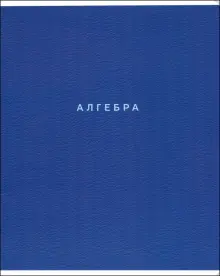 АЛГЕБРА